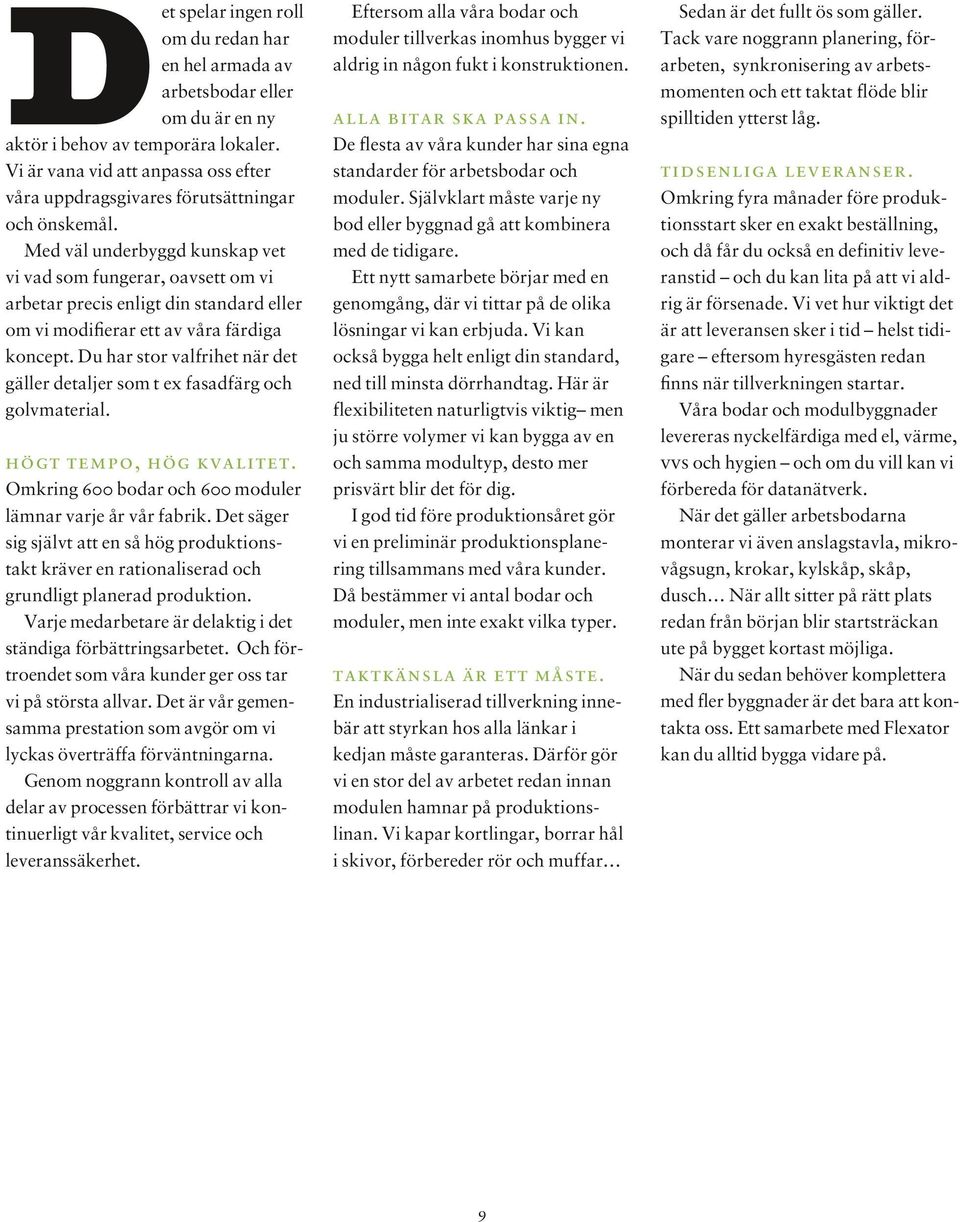 Det spelar ingen roll om du redan har en hel armada av arbetsbodar eller om du är en ny aktör i behov av temporära lokaler. Vi är vana vid att anpassa oss efter våra uppdragsgivares förutsättningar och önskemål.

Med väl underbyggd kunskap vet vi vad som fungerar, oavsett om vi arbetar precis enligt din standard eller om vi modifierar ett av våra färdiga koncept. Du har stor valfrihet när det gäller detaljer som t ex fasadfärg och golvmaterial.

HÖGT TEMPO, HÖG KVALITET.
Omkring 600 bodar och 600 moduler lämnar varje år vår fabrik. Det säger sig självt att en så hög produktionstakt kräver en rationaliserad och grundligt planerad produktion.

Varje medarbetare är delaktig i det ständiga förbättringsarbetet. Och förtroendet som våra kunder ger oss tar vi på största allvar. Det är vår gemensamma prestation som avgör om vi lyckas överträffa förväntningarna.

Genom noggrann kontroll av alla delar av processen förbättrar vi kontinuerligt vår kvalitet, service och leveranssäkerhet.

Eftersom alla våra bodar och moduler tillverkas inomhus bygger vi aldrig in någon fukt i konstruktionen.

ALLA BITAR SKA PASSA IN.
De flesta av våra kunder har sina egna standarder för arbetsbodar och moduler. Självklart måste varje ny bod eller byggnad gå att kombinera med de tidigare.

Ett nytt samarbete börjar med en genomgång, där vi tittar på de olika lösningar vi kan erbjuda. Vi kan också bygga helt enligt din standard, ned till minsta dörrhandtag. Här är flexibiliteten naturligtvis viktig– men ju större volymer vi kan bygga av en och samma modultyp, desto mer prisvärt blir det för dig.

I god tid före produktionsåret gör vi en preliminär produktionsplanering tillsammans med våra kunder. Då bestämmer vi antal bodar och moduler, men inte exakt vilka typer.

TAKTKÄNSLA ÄR ETT MÅSTE.
En industrialiserad tillverkning innebär att styrkan hos alla länkar i kedjan måste garanteras. Därför gör vi en stor del av arbetet redan innan modulen hamnar på produktionslinan. Vi kapar kortlingar, borrar hål i skivor, förbereder rör och muffar…

Sedan är det fullt ös som gäller. Tack vare noggrann planering, förarbeten, synkronisering av arbetsmomenten och ett taktat flöde blir spilltiden ytterst låg.

TIDSENLIGA LEVERANSER.
Omkring fyra månader före produktionsstart sker en exakt beställning, och då får du också en definitiv leveranstid – och du kan lita på att vi aldrig är försenade. Vi vet hur viktigt det är att leveransen sker i tid – helst tidigare – eftersom hyresgästen redan finns när tillverkningen startar.

Våra bodar och modulbyggnader levereras nyckelfärdiga med el, värme, vvs och hygien – och om du vill kan vi förbereda för datanätverk.

När det gäller arbetsbodarna monterar vi även anslagstavla, mikrovågsugn, krokar, kylskåp, skåp, dusch… När allt sitter på rätt plats redan från början blir startsträckan ute på bygget kortast möjliga.

När du sedan behöver komplettera med fler byggnader är det bara att kontakta oss. Ett samarbete med Flexator kan du alltid bygga vidare på.

9